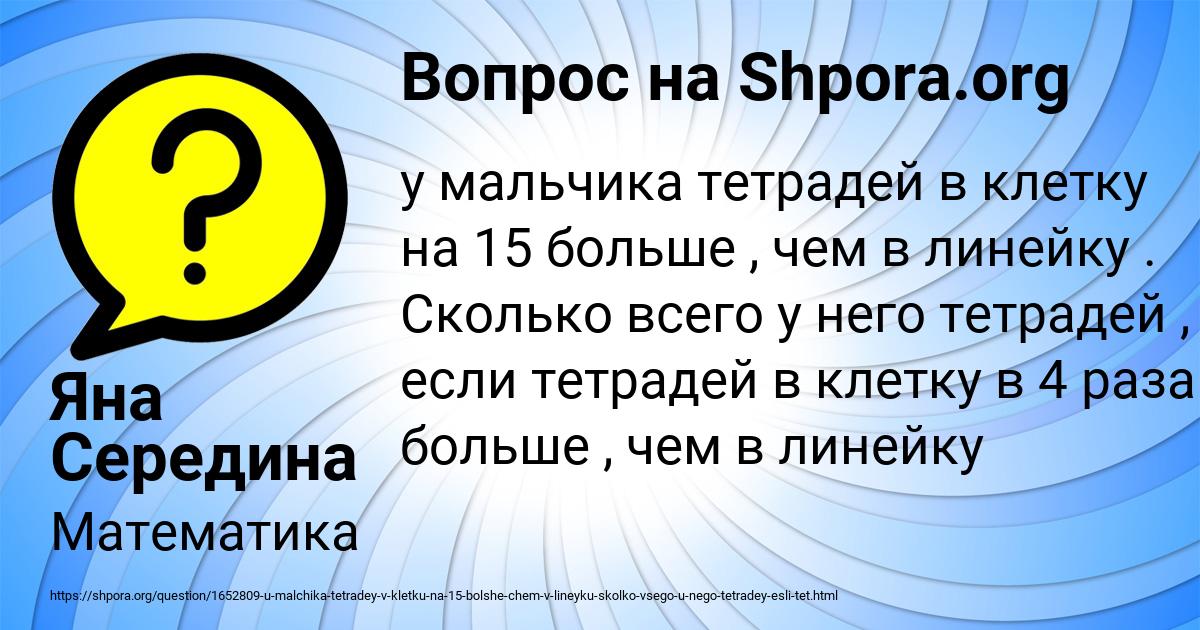 Вопрос на Shpora.org

у мальчика тетрадей в клетку на 15 больше , чем в линейку . Сколько всего у него тетрадей , если тетрадей в клетку в 4 раза больше , чем в линейку

Яна Середина

Математика

https://shpora.org/question/1652809-u-malchika-tetradey-v-kletku-na-15-bolshe-chem-v-lineyku-skolko-vsego-u-nego-tetradey-esli-tet.html